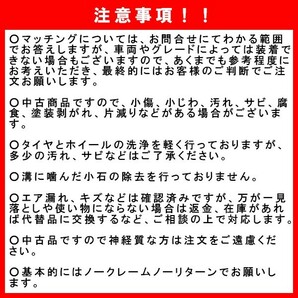 注意事項！！

〇マッチングについては、お問合せにてわかる範囲でお答えしますが、車両やグレードによっては装着できない場合もございますので、あくまでも参考程度にお考えいただき、最終的にはお客様のご判断でご注文お願いします。

〇中古商品ですので、小傷、小じわ、汚れ、サビ、腐食、塗装剥がれ、片減りなどがある場合がございます。

〇タイヤとホイールの洗浄を軽く行っておりますが、多少の汚れ、サビなどはご了承ください。

〇溝に噛んだ小石の除去を行っておりません。

〇エア漏れ、キズなどは確認済みですが、万が一見落としや使い物にならない場合は返金、在庫があれば代替品に交換するなど、ご相談の上で対応します。

〇中古品ですので神経質な方は注文をご遠慮ください。

〇基本的にはノークレームノーリターンでお願いします。